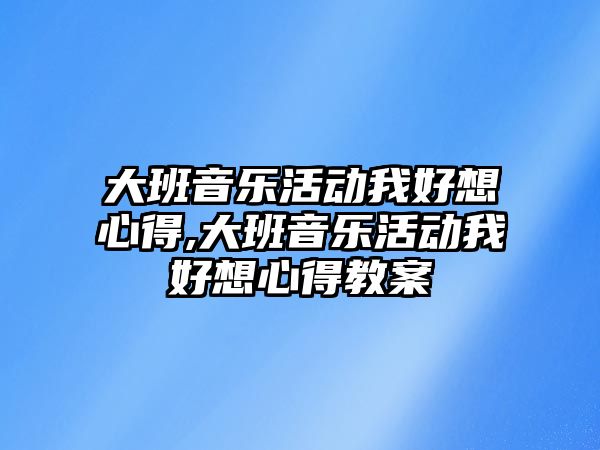 大班音乐活动我好想心得,大班音乐活动我好想心得教案